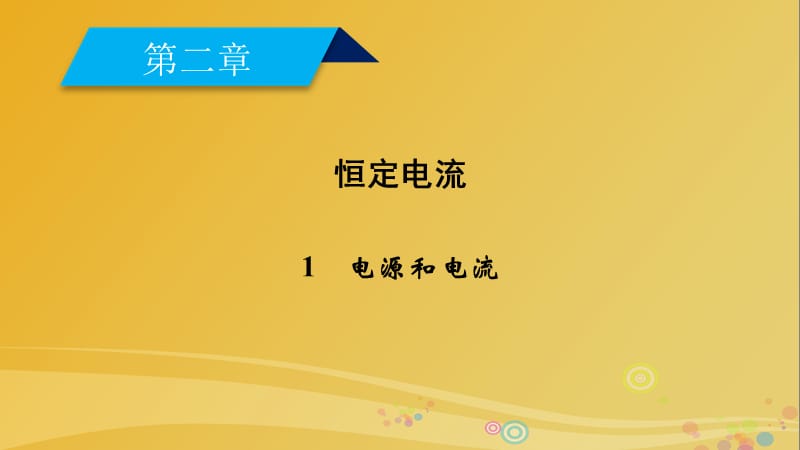 第二章

恒定电流

1　电源和电流